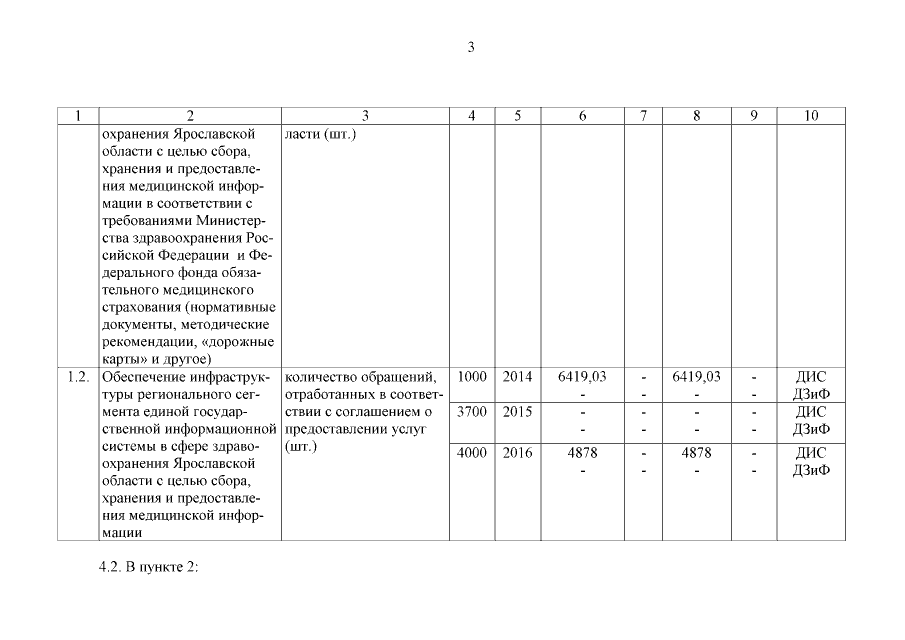 3

| 1 | 2 | 3 | 4 | 5 | 6 | 7 | 8 | 9 | 10 |
|---|---|---|---|---|---|---|---|---|---|
| | охранения Ярославской области с целью сбора, хранения и предоставления медицинской информации в соответствии с требованиями Министерства здравоохранения Российской Федерации и Федерального фонда обязательного медицинского страхования (нормативные документы, методические рекомендации, «дорожные карты» и другое) | ласти (шт.) | | | | | | | |
| 1.2. | Обеспечение инфраструктуры регионального сегмента единой государственной информационной системы в сфере здравоохранения Ярославской области с целью сбора, хранения и предоставления медицинской информации | количество обращений, отработанных в соответствии с соглашением о предоставлении услуг (шт.) | 1000 | 2014 | 6419,03 - | - - | 6419,03 - | - - | ДИС ДЗиФ |
| | | | 3700 | 2015 | - - | - - | - - | - - | ДИС ДЗиФ |
| | | | 4000 | 2016 | 4878 - | - - | 4878 - | - - | ДИС ДЗиФ |

4.2. В пункте 2: